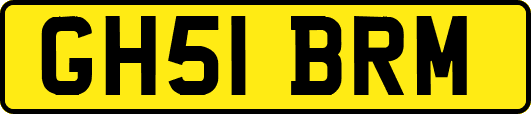 GH51 BRM